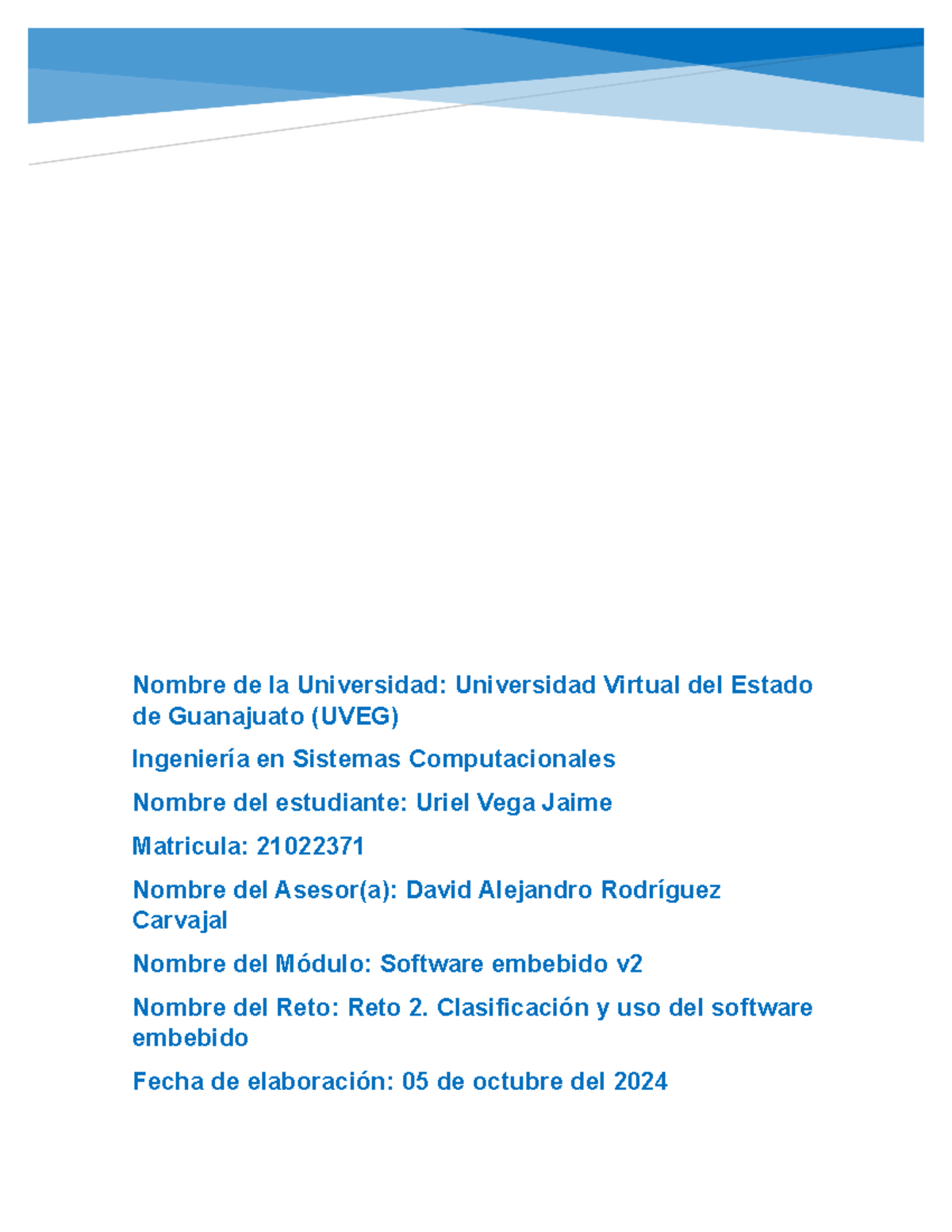 Nombre de la Universidad: Universidad Virtual del Estado de Guanajuato (UVEG)

Ingeniería en Sistemas Computacionales

Nombre del estudiante: Uriel Vega Jaime

Matricula: 21022371

Nombre del Asesor(a): David Alejandro Rodríguez Carvajal

Nombre del Módulo: Software embebido v2

Nombre del Reto: Reto 2. Clasificación y uso del software embebido

Fecha de elaboración: 05 de octubre del 2024